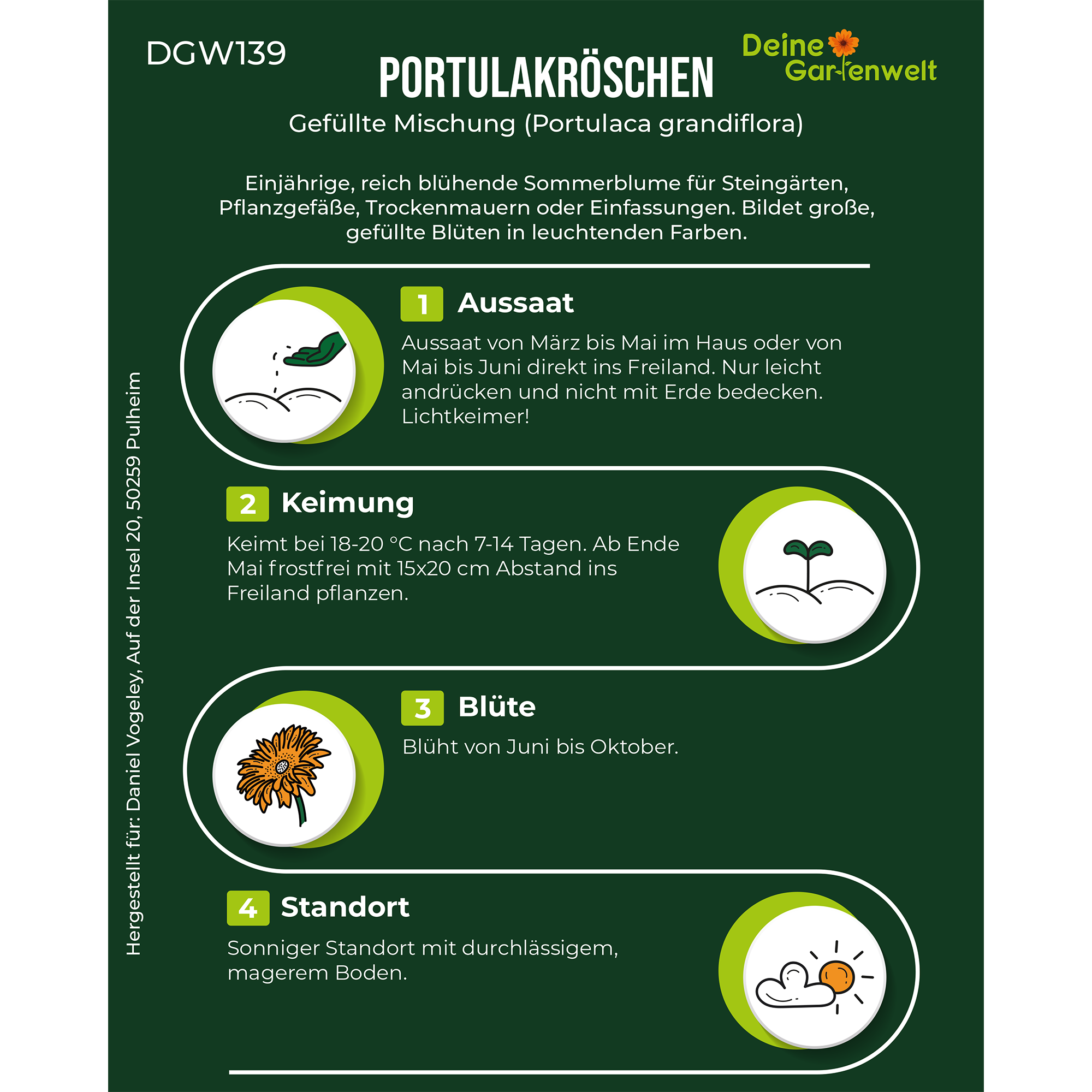 DGW139

PORTULAKRÖSCHEN

Deine Gartenwelt

Gefüllte Mischung (Portulaca grandiflora)

Einjährige, reich blühende Sommerblume für Steingärten, Pflanzgefäße, Trockenmauern oder Einfassungen. Bildet große, gefüllte Blüten in leuchtenden Farben.

1 Aussaat

Aussaat von März bis Mai im Haus oder von Mai bis Juni direkt ins Freiland. Nur leicht andrücken und nicht mit Erde bedecken. Lichtkeimer!

2 Keimung

Keimt bei 18-20 °C nach 7-14 Tagen. Ab Ende Mai frostfrei mit 15x20 cm Abstand ins Freiland pflanzen.

3 Blüte

Blüht von Juni bis Oktober.

4 Standort

Sonniger Standort mit durchlässigem, magerem Boden.

Hergestellt für: Daniel Vogeley, Auf der Insel 20, 50259 Pulheim